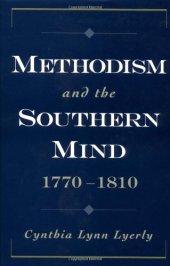 METHODISM

and the

SOUTHERN MIND

1770–1810

Cynthia Lynn Lyerly